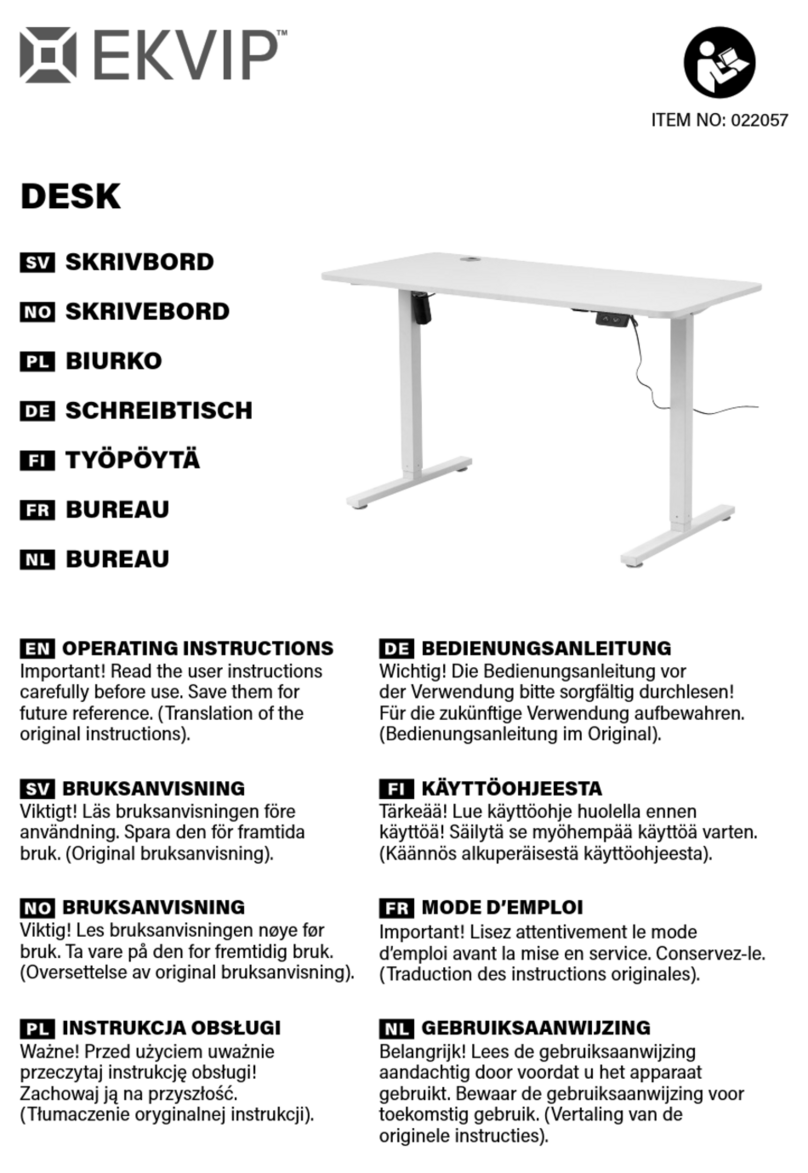 EKVIP™

ITEM NO: 022057

DESK

SV SKRIVBORD

NO SKRIVEBORD

PL BIURKO

DE SCHREIBTISCH

FI TYÖPÖYTÄ

FR BUREAU

NL BUREAU

EN OPERATING INSTRUCTIONS
Important! Read the user instructions carefully before use. Save them for future reference. (Translation of the original instructions).

SV BRUKSANVISNING
Viktigt! Läs bruksanvisningen före användning. Spara den för framtida bruk. (Original bruksanvisning).

NO BRUKSANVISNING
Viktig! Les bruksanvisningen nøye før bruk. Ta vare på den for fremtidig bruk. (Oversettelse av original bruksanvisning).

PL INSTRUKCJA OBSŁUGI
Ważne! Przed użyciem uważnie przeczytaj instrukcję obsługi! Zachowaj ją na przyszłość. (Tłumaczenie oryginalnej instrukcji).

DE BEDIENUNGSANLEITUNG
Wichtig! Die Bedienungsanleitung vor der Verwendung bitte sorgfältig durchlesen! Für die zukünftige Verwendung aufbewahren. (Bedienungsanleitung im Original).

FI KÄYTTÖOHJEESTA
Tärkeää! Lue käyttöohje huolella ennen käyttöä! Säilytä se myöhempää käyttöä varten. (Käännös alkuperäisestä käyttöohjeesta).

FR MODE D'EMPLOI
Important! Lisez attentivement le mode d'emploi avant la mise en service. Conservez-le. (Traduction des instructions originales).

NL GEBRUIKSAANWIJZING
Belangrijk! Lees de gebruiksaanwijzing aandachtig door voordat u het apparaat gebruikt. Bewaar de gebruiksaanwijzing voor toekomstig gebruik. (Vertaling van de originele instructies).